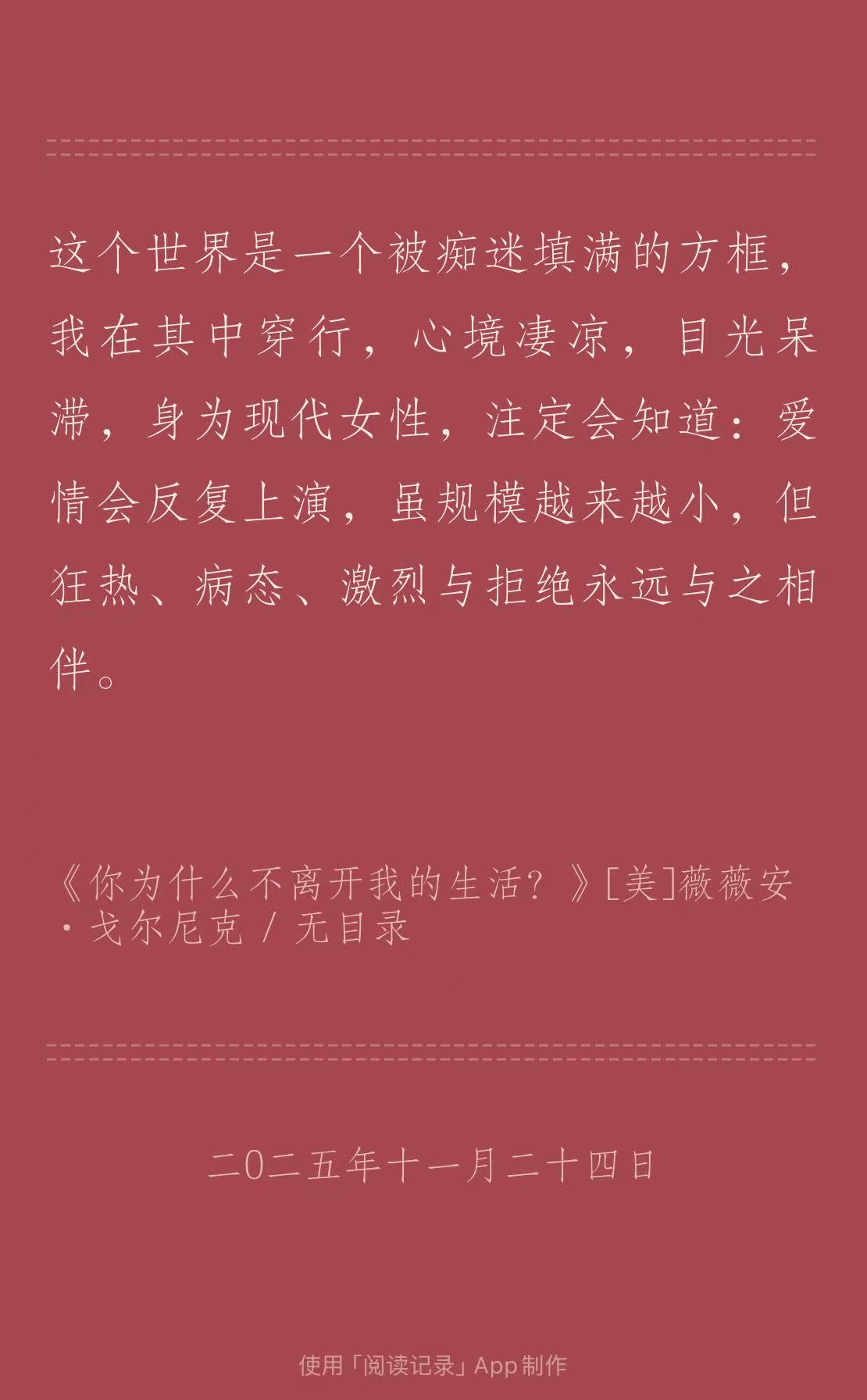 这个世界是一个被痴迷填满的方框，我在其中穿行，心境凄凉，目光呆滞，身为现代女性，注定会知道：爱情会反复上演，虽规模越来越小，但狂热、病态、激烈与拒绝永远与之相伴。

《你为什么不离开我的生活？》[美]薇薇安·戈尔尼克 / 无目录

二0二五年十一月二十四日

使用「阅读记录」App制作